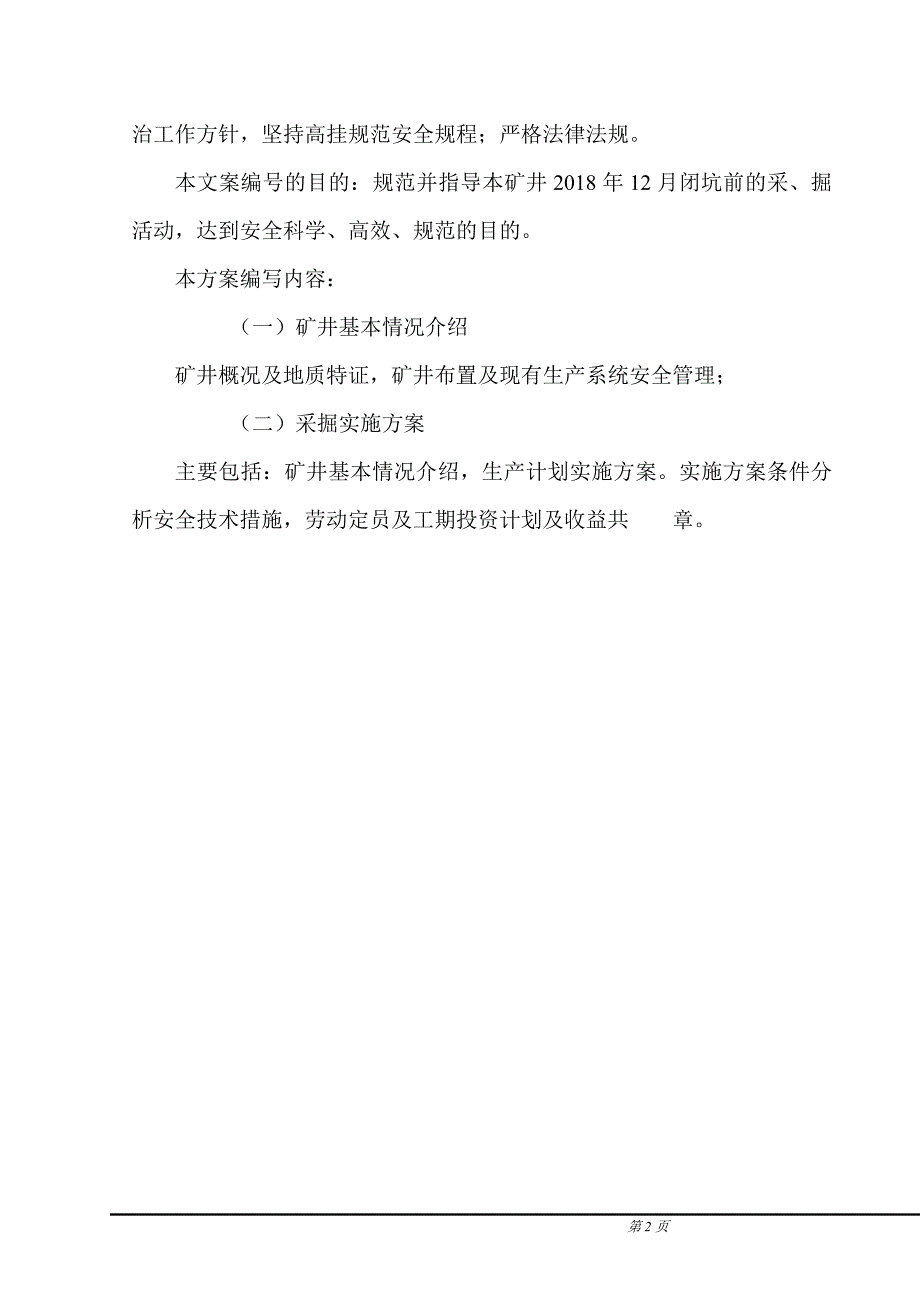 治工作方针，坚持高挂规范安全规程；严格法律法规。

本文案编号的目的：规范并指导本矿井 2018 年 12 月闭坑前的采、掘活动，达到安全科学、高效、规范的目的。

本方案编写内容：

（一）矿井基本情况介绍

矿井概况及地质特证，矿井布置及现有生产系统安全管理；

（二）采掘实施方案

主要包括：矿井基本情况介绍，生产计划实施方案。实施方案条件分析安全技术措施，劳动定员及工期投资计划及收益共　　章。

第 2 页